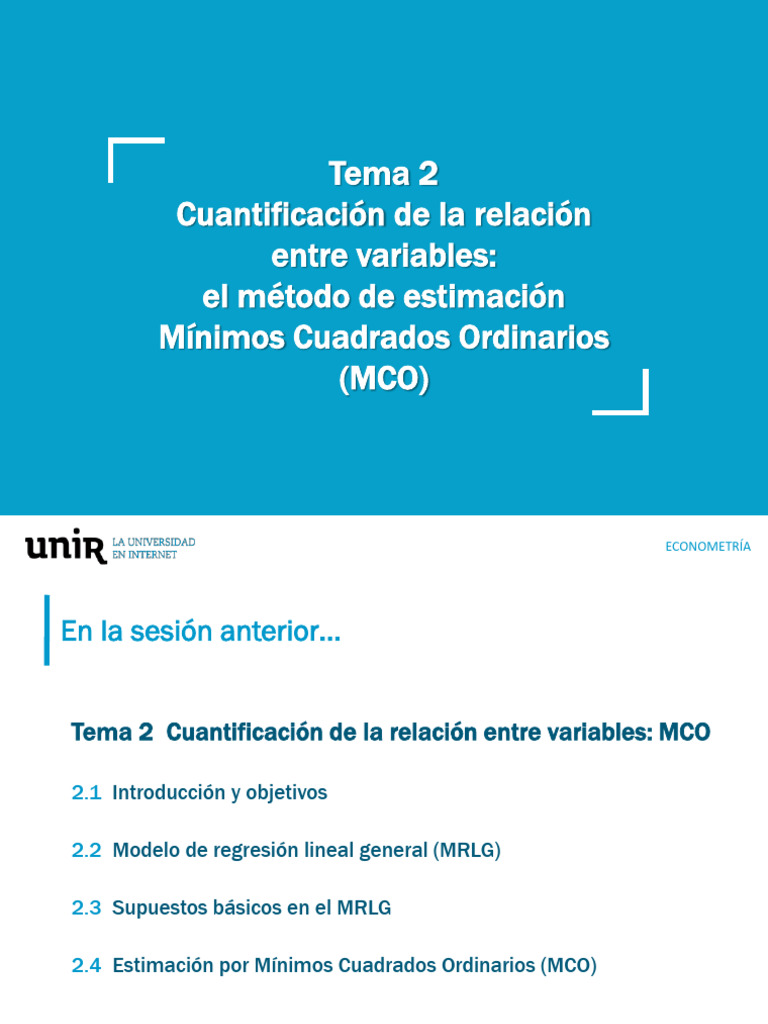 Tema 2
Cuantificación de la relación entre variables:
el método de estimación
Mínimos Cuadrados Ordinarios
(MCO)

unir LA UNIVERSIDAD EN INTERNET

ECONOMETRÍA

En la sesión anterior…

Tema 2 Cuantificación de la relación entre variables: MCO

2.1 Introducción y objetivos

2.2 Modelo de regresión lineal general (MRLG)

2.3 Supuestos básicos en el MRLG

2.4 Estimación por Mínimos Cuadrados Ordinarios (MCO)